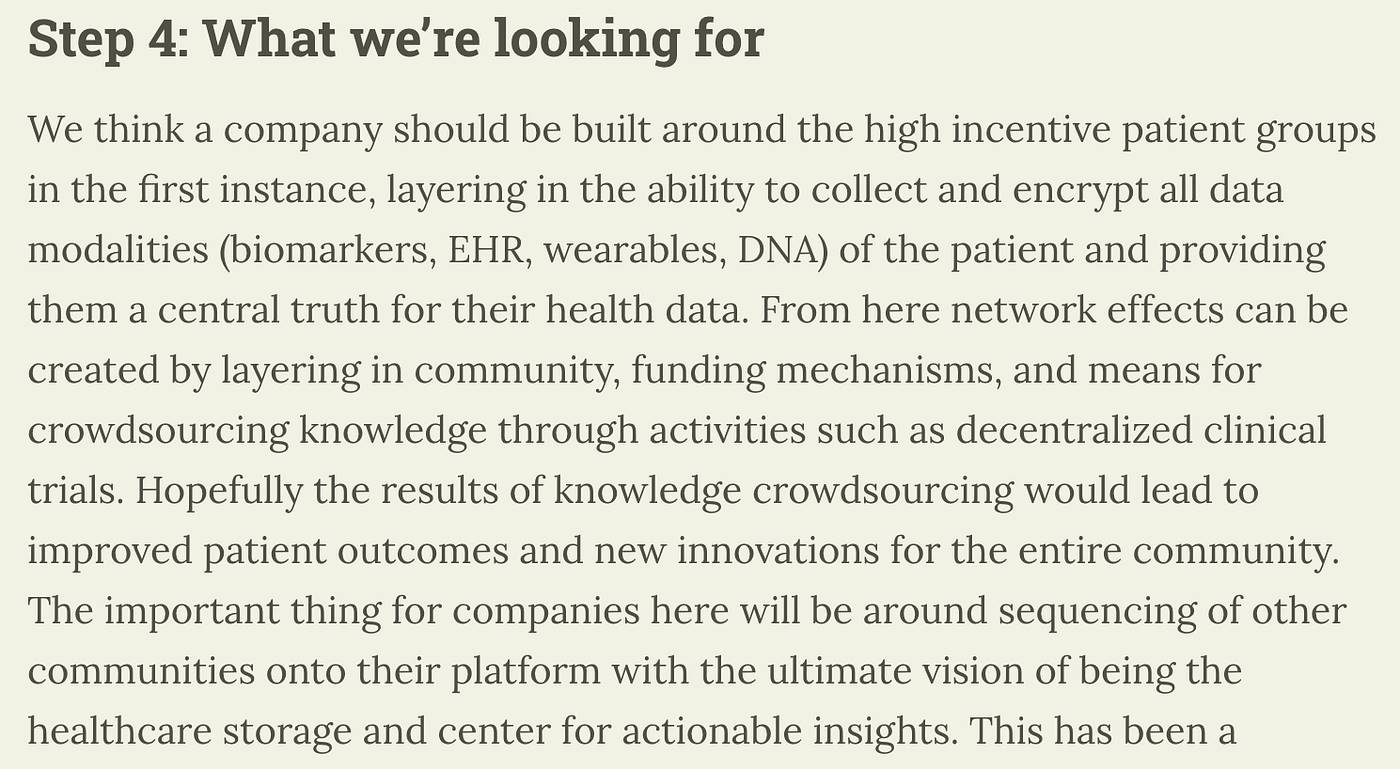 Step 4: What we're looking for

We think a company should be built around the high incentive patient groups in the first instance, layering in the ability to collect and encrypt all data modalities (biomarkers, EHR, wearables, DNA) of the patient and providing them a central truth for their health data. From here network effects can be created by layering in community, funding mechanisms, and means for crowdsourcing knowledge through activities such as decentralized clinical trials. Hopefully the results of knowledge crowdsourcing would lead to improved patient outcomes and new innovations for the entire community. The important thing for companies here will be around sequencing of other communities onto their platform with the ultimate vision of being the healthcare storage and center for actionable insights. This has been a